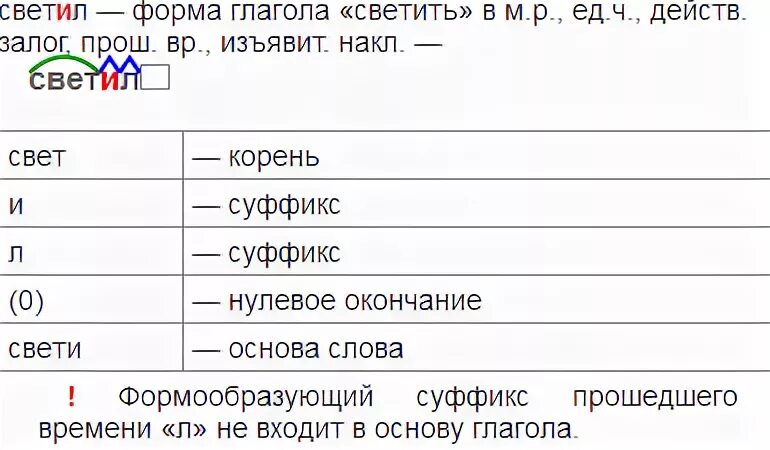 светил — форма глагола «светить» в м.р., ед.ч., действ. залог, прош. вр., изъявит. накл. —

светил

| свет | — корень |
|---|---|
| и | — суффикс |
| л | — суффикс |
| (0) | — нулевое окончание |
| свети | — основа слова |

! Формообразующий суффикс прошедшего времени «л» не входит в основу глагола.